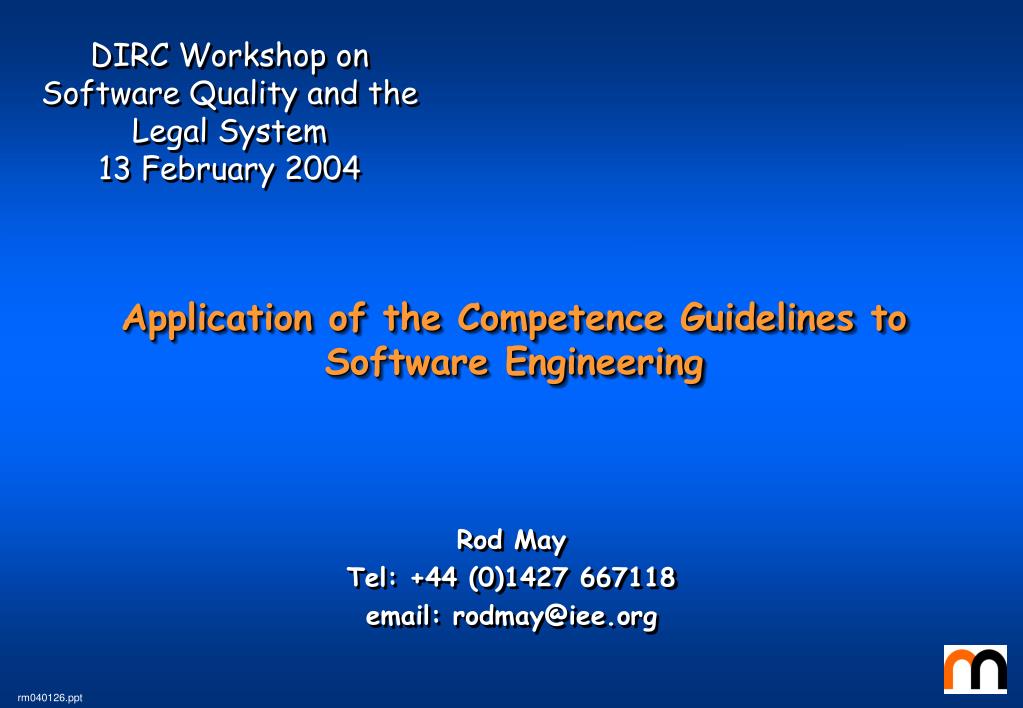 DIRC Workshop on Software Quality and the Legal System
13 February 2004

Application of the Competence Guidelines to Software Engineering

Rod May
Tel: +44 (0)1427 667118
email: rodmay@iee.org

rm040126.ppt